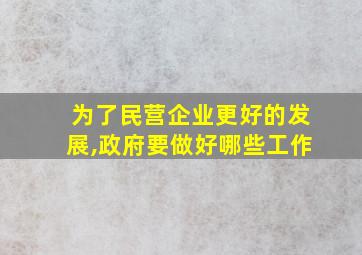 为了民营企业更好的发展,政府要做好哪些工作